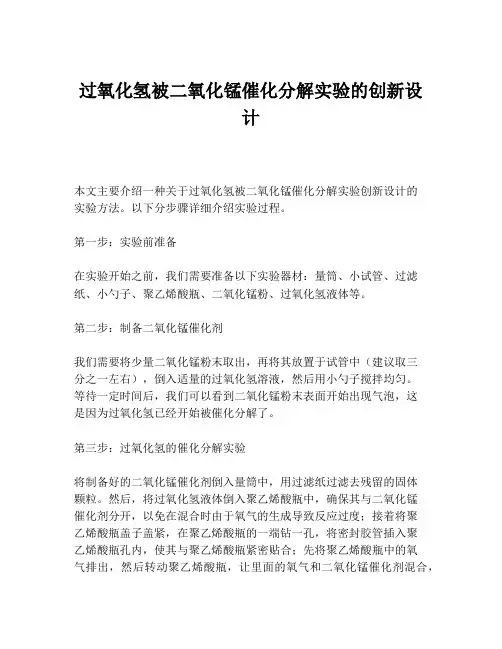 过氧化氢被二氧化锰催化分解实验的创新设计

本文主要介绍一种关于过氧化氢被二氧化锰催化分解实验创新设计的实验方法。以下分步骤详细介绍实验过程。

第一步：实验前准备

在实验开始之前，我们需要准备以下实验器材：量筒、小试管、过滤纸、小勺子、聚乙烯酸瓶、二氧化锰粉、过氧化氢液体等。

第二步：制备二氧化锰催化剂

我们需要将少量二氧化锰粉末取出，再将其放置于试管中（建议取三分之一左右），倒入适量的过氧化氢溶液，然后用小勺子搅拌均匀。等待一定时间后，我们可以看到二氧化锰粉末表面开始出现气泡，这是因为过氧化氢已经开始被催化分解了。

第三步：过氧化氢的催化分解实验

将制备好的二氧化锰催化剂倒入量筒中，用过滤纸过滤去残留的固体颗粒。然后，将过氧化氢液体倒入聚乙烯酸瓶中，确保其与二氧化锰催化剂分开，以免在混合时由于氧气的生成导致反应过度；接着将聚乙烯酸瓶盖子盖紧，在聚乙烯酸瓶的一端钻一孔，将密封胶管插入聚乙烯酸瓶孔内，使其与聚乙烯酸瓶紧密贴合；先将聚乙烯酸瓶中的氧气排出，然后转动聚乙烯酸瓶，让里面的氧气和二氧化锰催化剂混合，